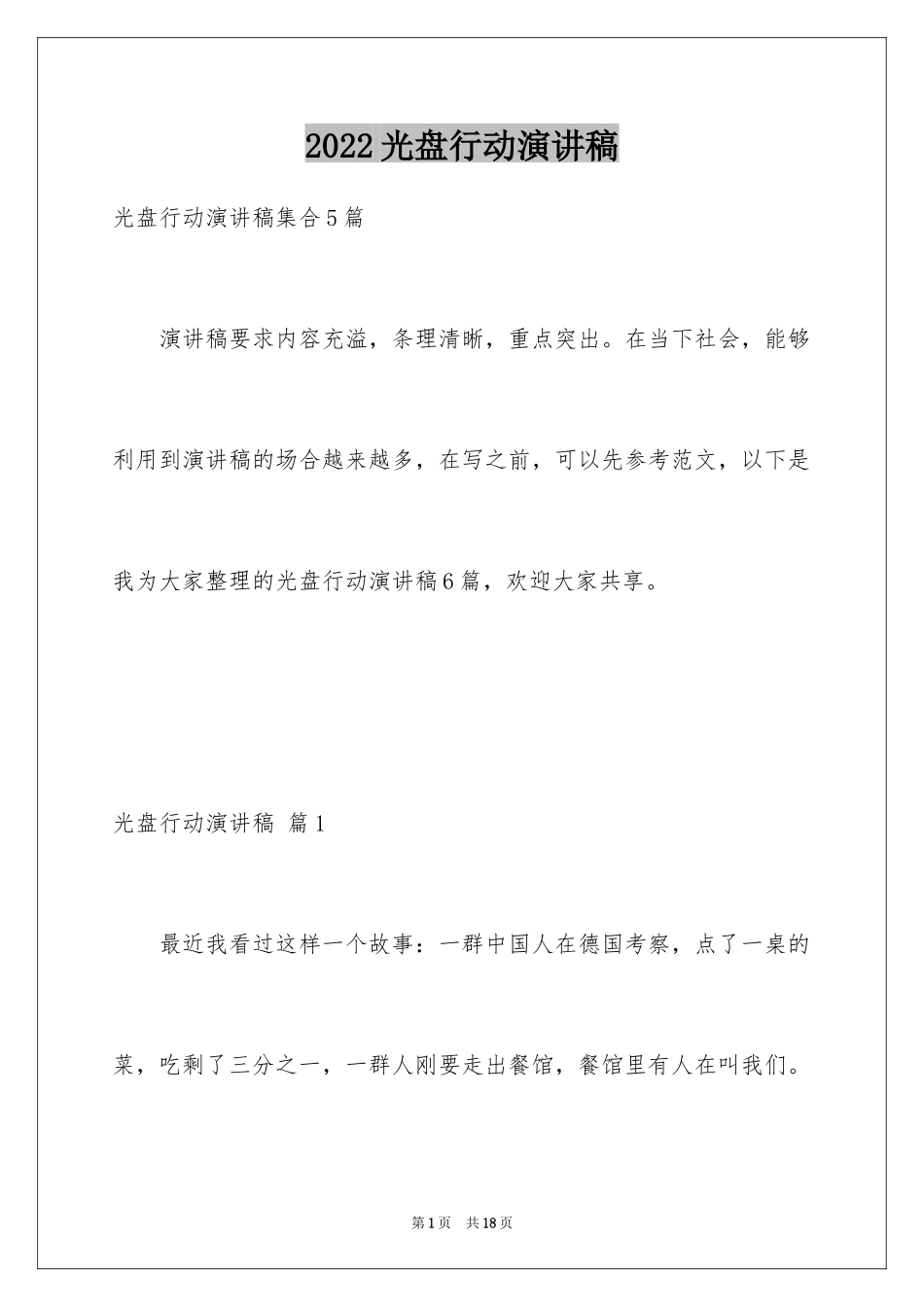 2022光盘行动演讲稿

光盘行动演讲稿集合5篇

演讲稿要求内容充溢，条理清晰，重点突出。在当下社会，能够利用到演讲稿的场合越来越多，在写之前，可以先参考范文，以下是我为大家整理的光盘行动演讲稿6篇，欢迎大家共享。

光盘行动演讲稿 篇1

最近我看过这样一个故事：一群中国人在德国考察，点了一桌的菜，吃剩了三分之一，一群人刚要走出餐馆，餐馆里有人在叫我们。

第1页 共18页